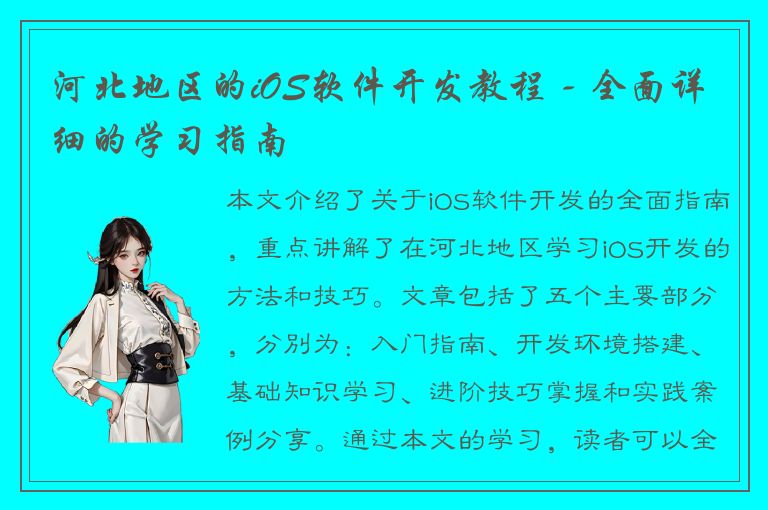 河北地区的iOS软件开发教程 - 全面详细的学习指南

本文介绍了关于iOS软件开发的全面指南，重点讲解了在河北地区学习iOS开发的方法和技巧。文章包括了五个主要部分，分别为：入门指南、开发环境搭建、基础知识学习、进阶技巧掌握和实践案例分享。通过本文的学习，读者可以全